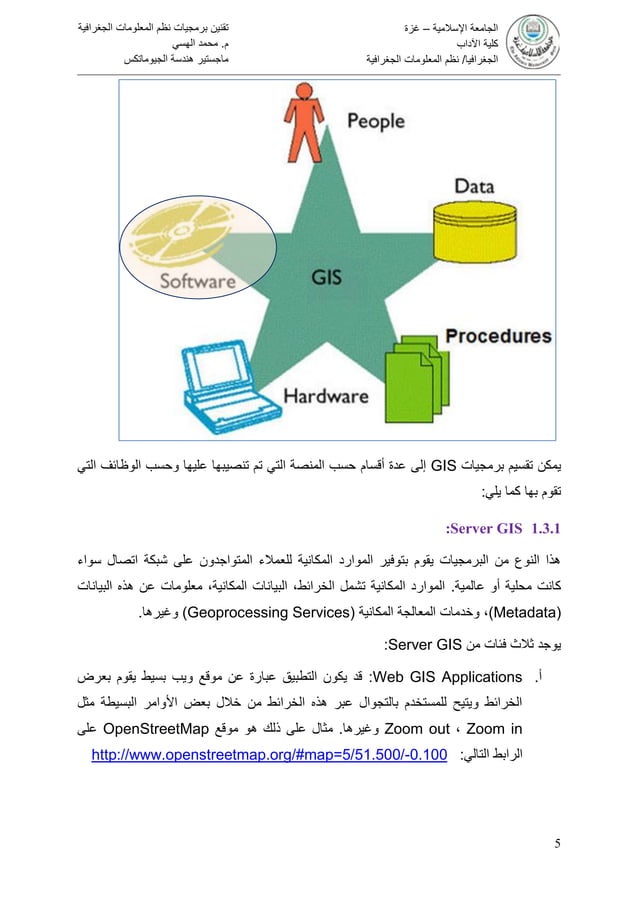 الجامعة الإسلامية – غزة
كلية الآداب
الجغرافيا/ نظم المعلومات الجغرافية

تقنين برمجيات نظم المعلومات الجغرافية
م. محمد الهسي
ماجستير هندسة الجيوماتكس

People
Data
Software
GIS
Procedures
Hardware

يمكن تقسيم برمجيات GIS إلى عدة أقسام حسب المنصة التي تم تنصيبها عليها وحسب الوظائف التي تقوم بها كما يلي:

1.3.1 Server GIS:

هذا النوع من البرمجيات يقوم بتوفير الموارد المكانية للعملاء المتواجدون على شبكة اتصال سواء كانت محلية أو عالمية. الموارد المكانية تشمل الخرائط، البيانات المكانية، معلومات عن هذه البيانات (Metadata)، وخدمات المعالجة المكانية (Geoprocessing Services) وغيرها.

يوجد ثلاث فئات من Server GIS:

أ. Web GIS Applications: قد يكون التطبيق عبارة عن موقع ويب بسيط يقوم بعرض الخرائط ويتيح للمستخدم بالتجوال عبر هذه الخرائط من خلال بعض الأوامر البسيطة مثل Zoom in ، Zoom out وغيرها. مثال على ذلك هو موقع OpenStreetMap على الرابط التالي: http://www.openstreetmap.org/#map=5/51.500/-0.100

5